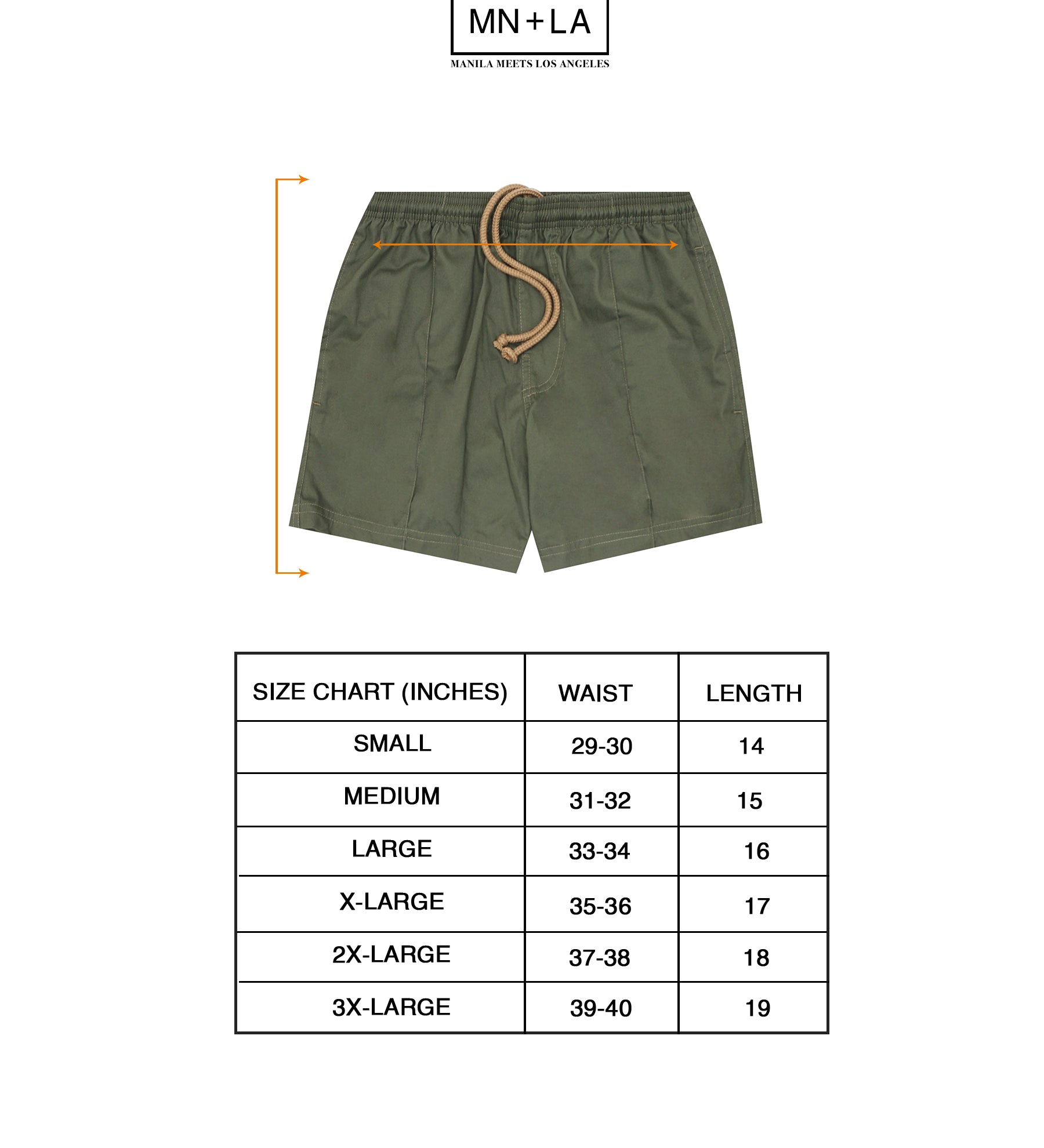 MN+LA
MANILA MEETS LOS ANGELES

| SIZE CHART (INCHES) | WAIST | LENGTH |
|---|---|---|
| SMALL | 29-30 | 14 |
| MEDIUM | 31-32 | 15 |
| LARGE | 33-34 | 16 |
| X-LARGE | 35-36 | 17 |
| 2X-LARGE | 37-38 | 18 |
| 3X-LARGE | 39-40 | 19 |